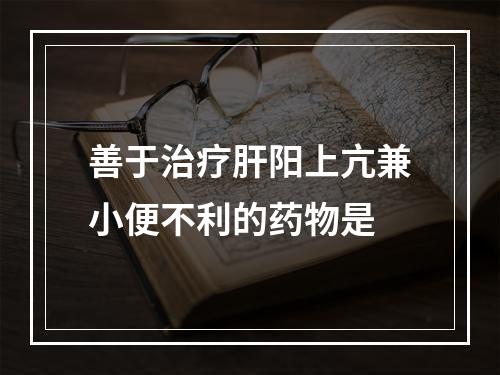 善于治疗肝阳上亢兼小便不利的药物是